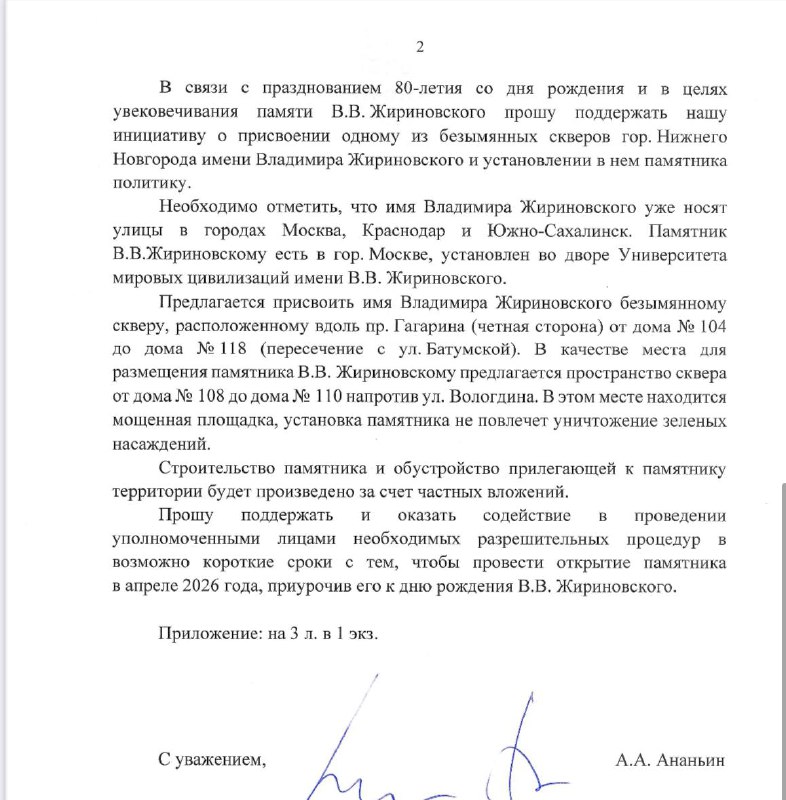 2

В связи с празднованием 80-летия со дня рождения и в целях увековечивания памяти В.В. Жириновского прошу поддержать нашу инициативу о присвоении одному из безымянных скверов гор. Нижнего Новгорода имени Владимира Жириновского и установлении в нем памятника политику.

Необходимо отметить, что имя Владимира Жириновского уже носят улицы в городах Москва, Краснодар и Южно-Сахалинск. Памятник В.В.Жириновскому есть в гор. Москве, установлен во дворе Университета мировых цивилизаций имени В.В. Жириновского.

Предлагается присвоить имя Владимира Жириновского безымянному скверу, расположенному вдоль пр. Гагарина (четная сторона) от дома № 104 до дома № 118 (пересечение с ул. Батумской). В качестве места для размещения памятника В.В. Жириновскому предлагается пространство сквера от дома № 108 до дома № 110 напротив ул. Вологдина. В этом месте находится мощенная площадка, установка памятника не повлечет уничтожение зеленых насаждений.

Строительство памятника и обустройство прилегающей к памятнику территории будет произведено за счет частных вложений.

Прошу поддержать и оказать содействие в проведении уполномоченными лицами необходимых разрешительных процедур в возможно короткие сроки с тем, чтобы провести открытие памятника в апреле 2026 года, приурочив его к дню рождения В.В. Жириновского.

Приложение: на 3 л. в 1 экз.

С уважением, А.А. Ананьин